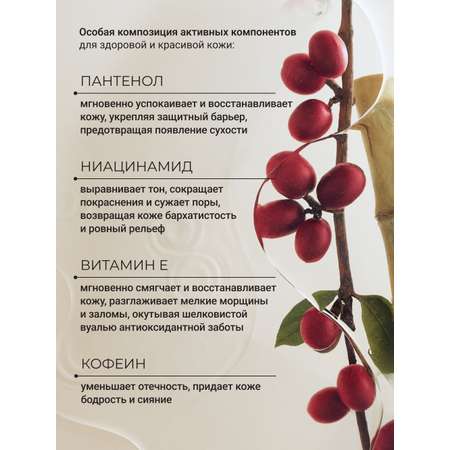 Особая композиция активных компонентов для здоровой и красивой кожи:

ПАНТЕНОЛ

мгновенно успокаивает и восстанавливает кожу, укрепляя защитный барьер, предотвращая появление сухости

НИАЦИНАМИД

выравнивает тон, сокращает покраснения и сужает поры, возвращая коже бархатистость и ровный рельеф

ВИТАМИН Е

мгновенно смягчает и восстанавливает кожу, разглаживает мелкие морщины и заломы, окутывая шелковистой вуалью антиоксидантной заботы

КОФЕИН

уменьшает отечность, придает коже бодрость и сияние